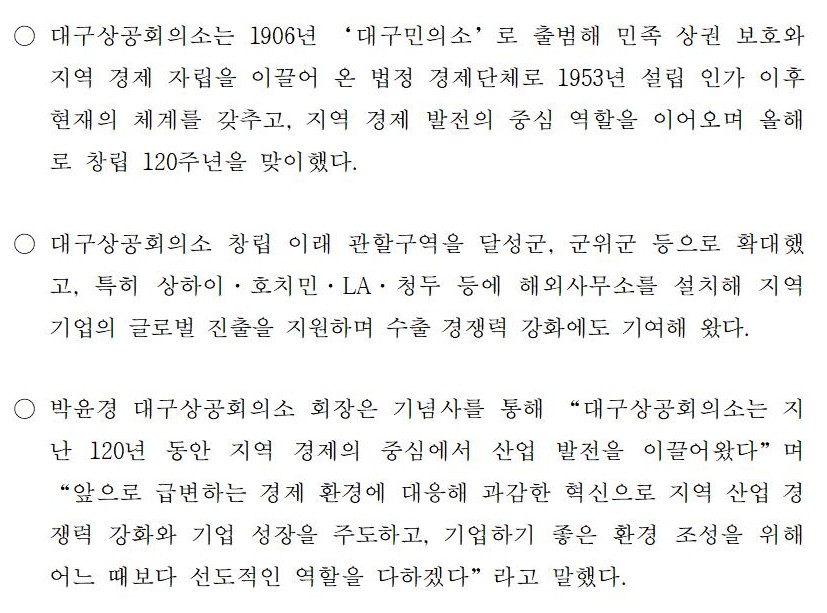 ○ 대구상공회의소는 1906년 ‘대구민의소’로 출범해 민족 상권 보호와 지역 경제 자립을 이끌어 온 법정 경제단체로 1953년 설립 인가 이후 현재의 체계를 갖추고, 지역 경제 발전의 중심 역할을 이어오며 올해로 창립 120주년을 맞이했다.

○ 대구상공회의소 창립 이래 관할구역을 달성군, 군위군 등으로 확대했고, 특히 상하이·호치민·LA·청두 등에 해외사무소를 설치해 지역 기업의 글로벌 진출을 지원하며 수출 경쟁력 강화에도 기여해 왔다.

○ 박윤경 대구상공회의소 회장은 기념사를 통해 “대구상공회의소는 지난 120년 동안 지역 경제의 중심에서 산업 발전을 이끌어왔다”며 “앞으로 급변하는 경제 환경에 대응해 과감한 혁신으로 지역 산업 경쟁력 강화와 기업 성장을 주도하고, 기업하기 좋은 환경 조성을 위해 어느 때보다 선도적인 역할을 다하겠다”라고 말했다.